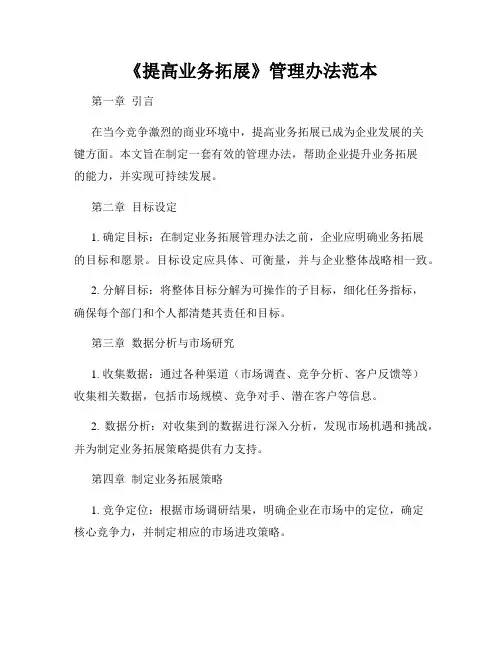 《提高业务拓展》管理办法范本

第一章 引言

在当今竞争激烈的商业环境中，提高业务拓展已成为企业发展的关键方面。本文旨在制定一套有效的管理办法，帮助企业提升业务拓展的能力，并实现可持续发展。

第二章 目标设定

1. 确定目标：在制定业务拓展管理办法之前，企业应明确业务拓展的目标和愿景。目标设定应具体、可衡量，并与企业整体战略相一致。

2. 分解目标：将整体目标分解为可操作的子目标，细化任务指标，确保每个部门和个人都清楚其责任和目标。

第三章 数据分析与市场研究

1. 收集数据：通过各种渠道（市场调查、竞争分析、客户反馈等）收集相关数据，包括市场规模、竞争对手、潜在客户等信息。

2. 数据分析：对收集到的数据进行深入分析，发现市场机遇和挑战，并为制定业务拓展策略提供有力支持。

第四章 制定业务拓展策略

1. 竞争定位：根据市场调研结果，明确企业在市场中的定位，确定核心竞争力，并制定相应的市场进攻策略。